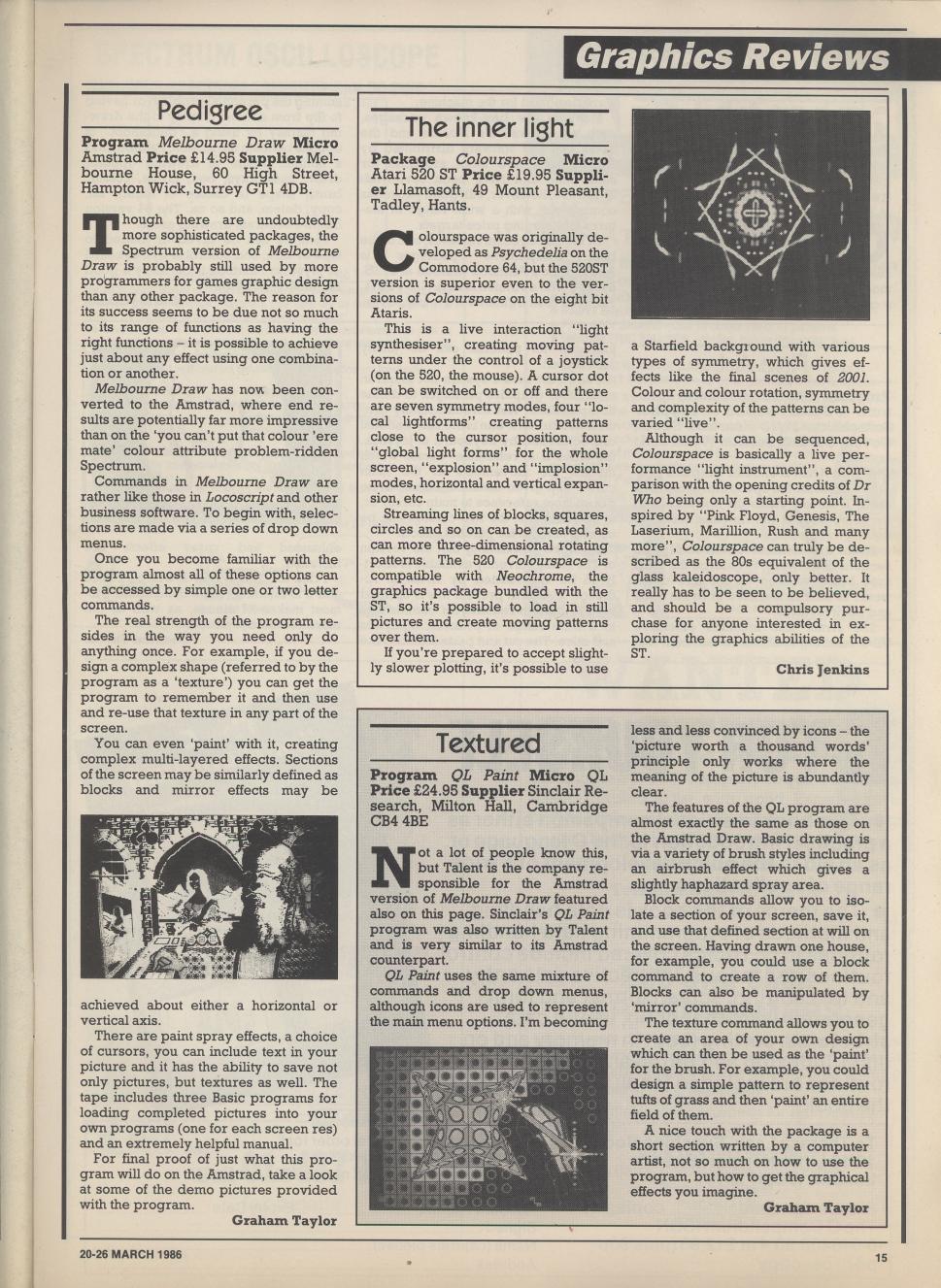 Graphics Reviews

Pedigree

Program Melbourne Draw Micro Amstrad Price £14.95 Supplier Melbourne House, 60 High Street, Hampton Wick, Surrey GT1 4DB.

Though there are undoubtedly more sophisticated packages, the Spectrum version of Melbourne Draw is probably still used by more programmers for games graphic design than any other package. The reason for its success seems to be due not so much to its range of functions as having the right functions – it is possible to achieve just about any effect using one combination or another.

Melbourne Draw has now been converted to the Amstrad, where end results are potentially far more impressive than on the 'you can't put that colour 'ere mate' colour attribute problem-ridden Spectrum.

Commands in Melbourne Draw are rather like those in Locoscript and other business software. To begin with, selections are made via a series of drop down menus.

Once you become familiar with the program almost all of these options can be accessed by simple one or two letter commands.

The real strength of the program resides in the way you need only do anything once. For example, if you design a complex shape (referred to by the program as a 'texture') you can get the program to remember it and then use and re-use that texture in any part of the screen.

You can even 'paint' with it, creating complex multi-layered effects. Sections of the screen may be similarly defined as blocks and mirror effects may be achieved about either a horizontal or vertical axis.

There are paint spray effects, a choice of cursors, you can include text in your picture and it has the ability to save not only pictures, but textures as well. The tape includes three Basic programs for loading completed pictures into your own programs (one for each screen res) and an extremely helpful manual.

For final proof of just what this program will do on the Amstrad, take a look at some of the demo pictures provided with the program.

Graham Taylor

The inner light

Package Colourspace Micro Atari 520 ST Price £19.95 Supplier Llamasoft, 49 Mount Pleasant, Tadley, Hants.

Colourspace was originally developed as Psychedelia on the Commodore 64, but the 520ST version is superior even to the versions of Colourspace on the eight bit Ataris.

This is a live interaction "light synthesiser", creating moving patterns under the control of a joystick (on the 520, the mouse). A cursor dot can be switched on or off and there are seven symmetry modes, four "local lightforms" creating patterns close to the cursor position, four "global light forms" for the whole screen, "explosion" and "implosion" modes, horizontal and vertical expansion, etc.

Streaming lines of blocks, squares, circles and so on can be created, as can more three-dimensional rotating patterns. The 520 Colourspace is compatible with Neochrome, the graphics package bundled with the ST, so it's possible to load in still pictures and create moving patterns over them.

If you're prepared to accept slightly slower plotting, it's possible to use a Starfield background with various types of symmetry, which gives effects like the final scenes of 2001. Colour and colour rotation, symmetry and complexity of the patterns can be varied "live".

Although it can be sequenced, Colourspace is basically a live performance "light instrument", a comparison with the opening credits of Dr Who being only a starting point. Inspired by "Pink Floyd, Genesis, The Laserium, Marillion, Rush and many more", Colourspace can truly be described as the 80s equivalent of the glass kaleidoscope, only better. It really has to be seen to be believed, and should be a compulsory purchase for anyone interested in exploring the graphics abilities of the ST.

Chris Jenkins

Textured

Program QL Paint Micro QL Price £24.95 Supplier Sinclair Research, Milton Hall, Cambridge CB4 4BE

Not a lot of people know this, but Talent is the company responsible for the Amstrad version of Melbourne Draw featured also on this page. Sinclair's QL Paint program was also written by Talent and is very similar to its Amstrad counterpart.

QL Paint uses the same mixture of commands and drop down menus, although icons are used to represent the main menu options. I'm becoming less and less convinced by icons – the 'picture worth a thousand words' principle only works where the meaning of the picture is abundantly clear.

The features of the QL program are almost exactly the same as those on the Amstrad Draw. Basic drawing is via a variety of brush styles including an airbrush effect which gives a slightly haphazard spray area.

Block commands allow you to isolate a section of your screen, save it, and use that defined section at will on the screen. Having drawn one house, for example, you could use a block command to create a row of them. Blocks can also be manipulated by 'mirror' commands.

The texture command allows you to create an area of your own design which can then be used as the 'paint' for the brush. For example, you could design a simple pattern to represent tufts of grass and then 'paint' an entire field of them.

A nice touch with the package is a short section written by a computer artist, not so much on how to use the program, but how to get the graphical effects you imagine.

Graham Taylor

20-26 MARCH 1986

15